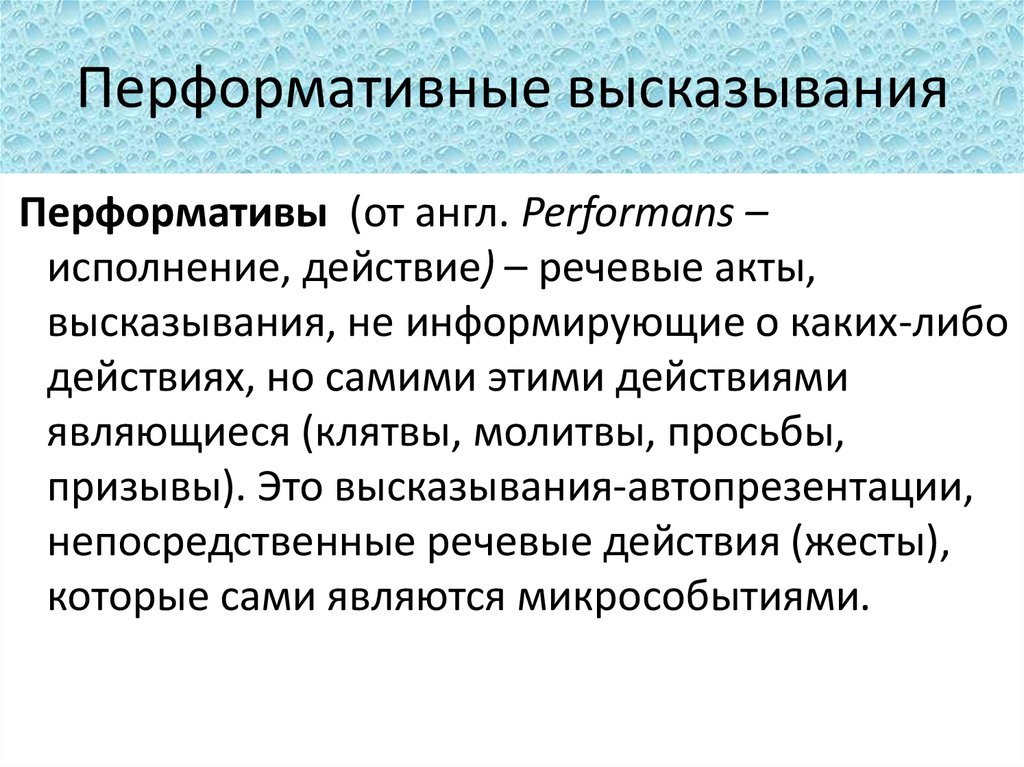 Перформативные высказывания

Перформативы (от англ. Performans – исполнение, действие) – речевые акты, высказывания, не информирующие о каких-либо действиях, но самими этими действиями являющиеся (клятвы, молитвы, просьбы, призывы). Это высказывания-автопрезентации, непосредственные речевые действия (жесты), которые сами являются микрособытиями.